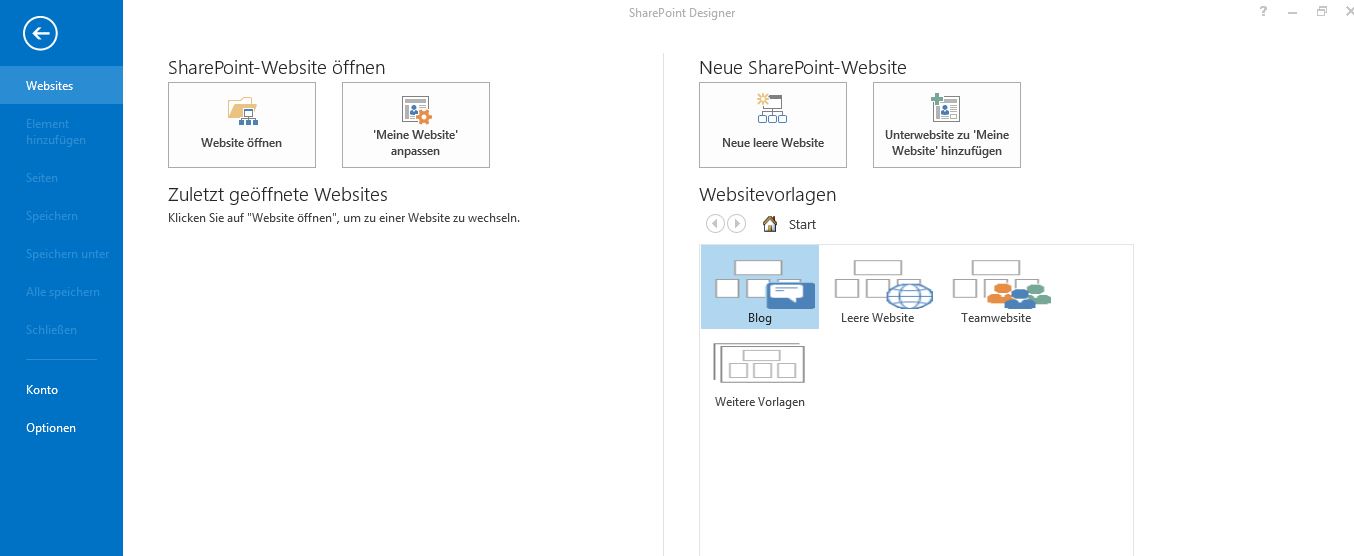 SharePoint Designer

?

Websites

Element hinzufügen

Seiten

Speichern

Speichern unter

Alle speichern

Schließen

Konto

Optionen

SharePoint-Website öffnen

Website öffnen

'Meine Website' anpassen

Zuletzt geöffnete Websites

Klicken Sie auf "Website öffnen", um zu einer Website zu wechseln.

Neue SharePoint-Website

Neue leere Website

Unterwebsite zu 'Meine Website' hinzufügen

Websitevorlagen

Start

Blog

Leere Website

Teamwebsite

Weitere Vorlagen